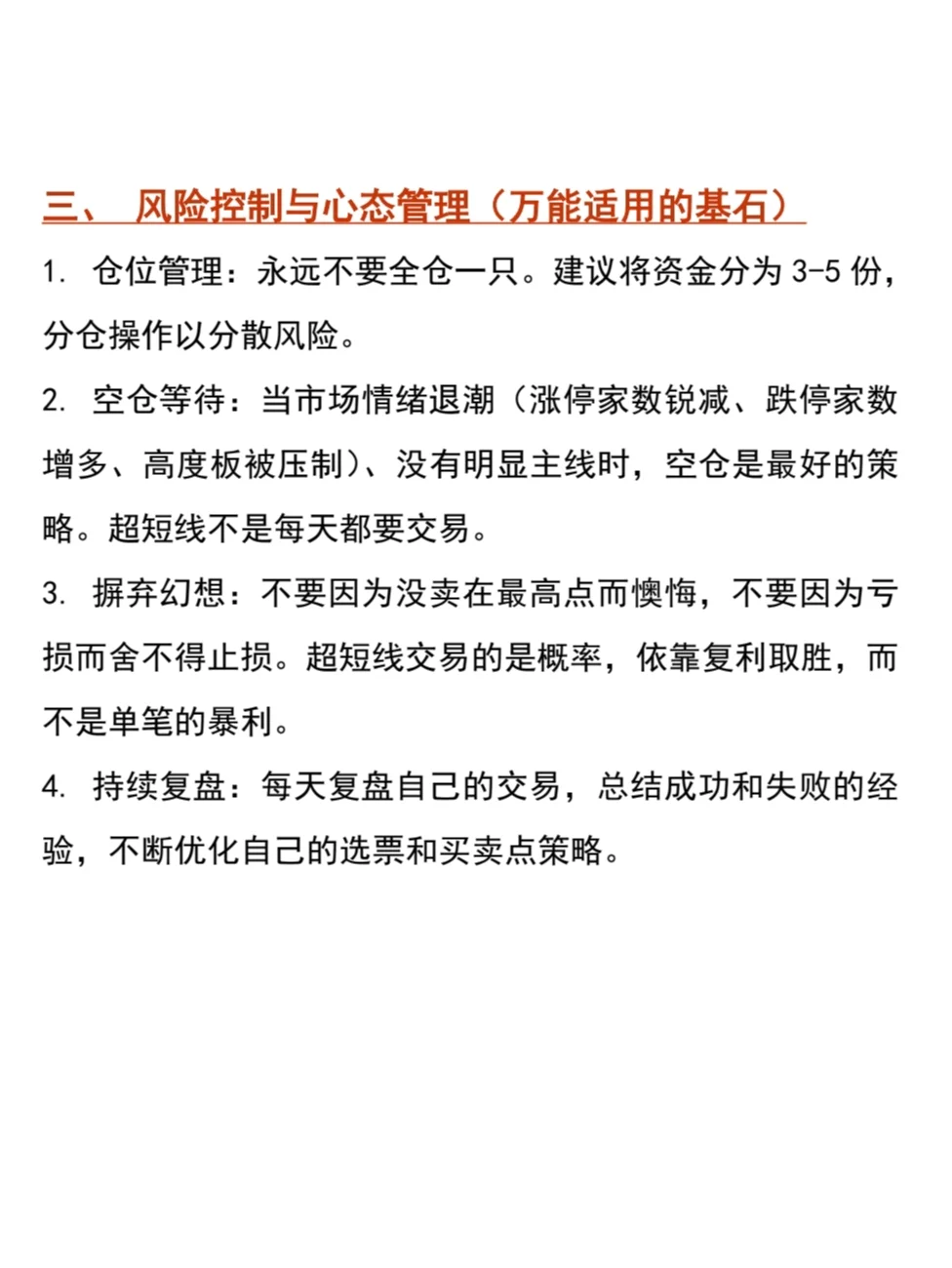 三、 风险控制与心态管理（万能适用的基石）

1. 仓位管理：永远不要全仓一只。建议将资金分为 3-5 份，分仓操作以分散风险。

2. 空仓等待：当市场情绪退潮（涨停家数锐减、跌停家数增多、高度板被压制）、没有明显主线时，空仓是最好的策略。超短线不是每天都要交易。

3. 摒弃幻想：不要因为没卖在最高点而懊悔，不要因为亏损而舍不得止损。超短线交易的是概率，依靠复利取胜，而不是单笔的暴利。

4. 持续复盘：每天复盘自己的交易，总结成功和失败的经验，不断优化自己的选票和买卖点策略。